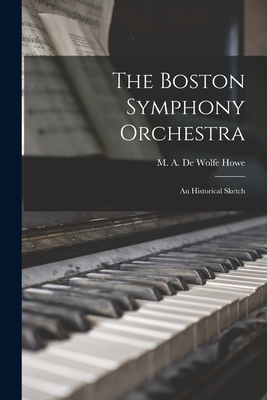 The Boston Symphony Orchestra

M. A. De Wolfe Howe

An Historical Sketch